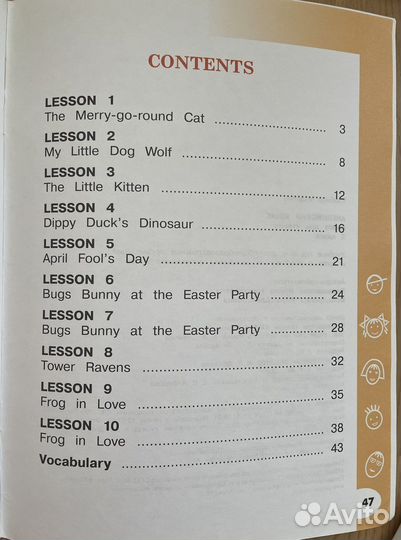 CONTENTS

LESSON 1
The Merry-go-round Cat 3

LESSON 2
My Little Dog Wolf 8

LESSON 3
The Little Kitten 12

LESSON 4
Dippy Duck's Dinosaur 16

LESSON 5
April Fool's Day 21

LESSON 6
Bugs Bunny at the Easter Party 24

LESSON 7
Bugs Bunny at the Easter Party 28

LESSON 8
Tower Ravens 32

LESSON 9
Frog in Love 35

LESSON 10
Frog in Love 38

Vocabulary 43

47

Avito